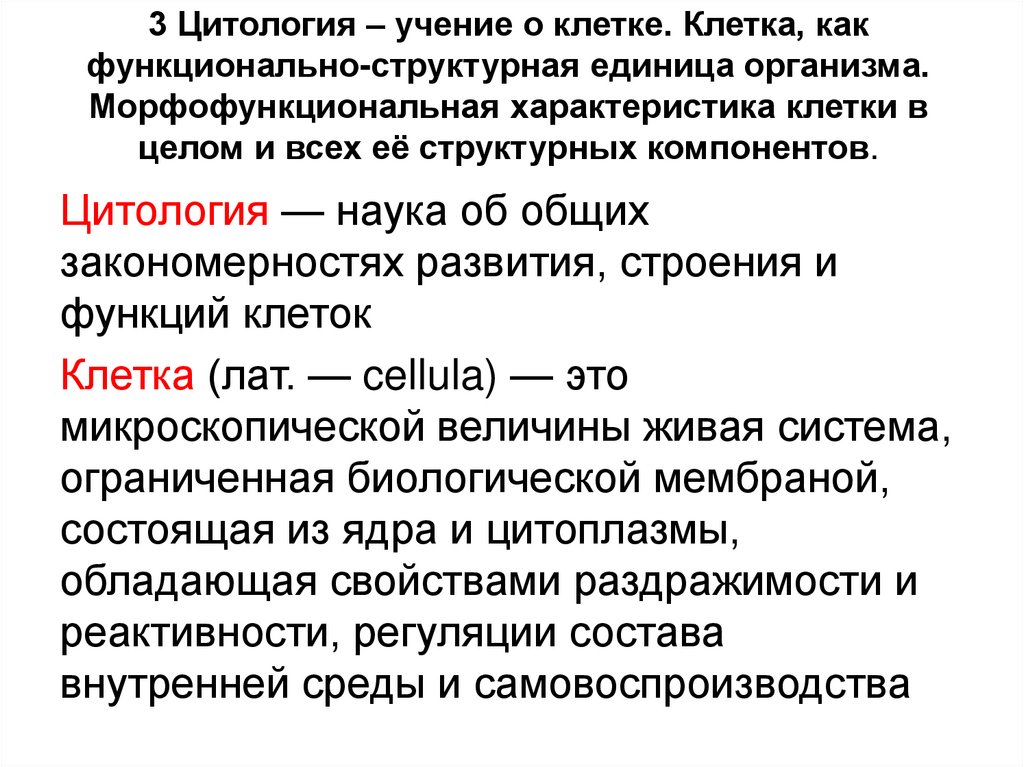 3 Цитология – учение о клетке. Клетка, как функционально-структурная единица организма. Морфофункциональная характеристика клетки в целом и всех её структурных компонентов.

Цитология — наука об общих закономерностях развития, строения и функций клеток

Клетка (лат. — cellula) — это микроскопической величины живая система, ограниченная биологической мембраной, состоящая из ядра и цитоплазмы, обладающая свойствами раздражимости и реактивности, регуляции состава внутренней среды и самовоспроизводства